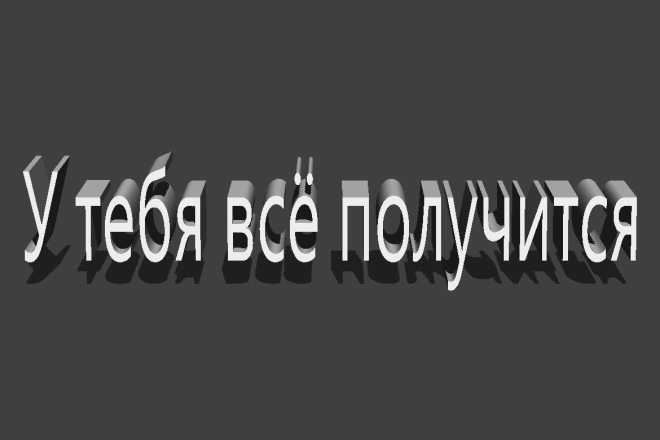 У тебя всё получится